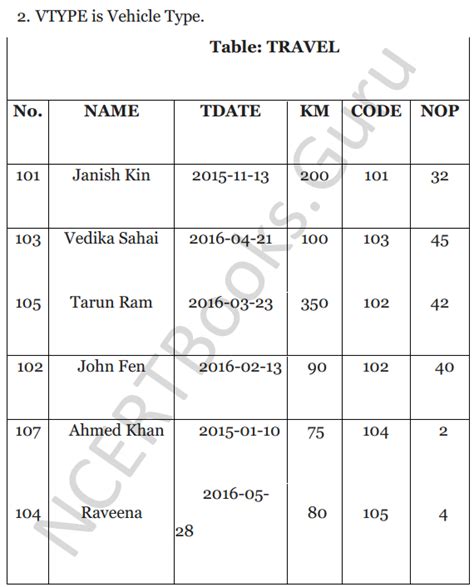 2. VTYPE is Vehicle Type.

Table: TRAVEL

| No. | NAME | TDATE | KM | CODE | NOP |
|---|---|---|---|---|---|
| 101 | Janish Kin | 2015-11-13 | 200 | 101 | 32 |
| 103 | Vedika Sahai | 2016-04-21 | 100 | 103 | 45 |
| 105 | Tarun Ram | 2016-03-23 | 350 | 102 | 42 |
| 102 | John Fen | 2016-02-13 | 90 | 102 | 40 |
| 107 | Ahmed Khan | 2015-01-10 | 75 | 104 | 2 |
| 104 | Raveena | 2016-05-28 | 80 | 105 | 4 |

NCERTBooks.Guru